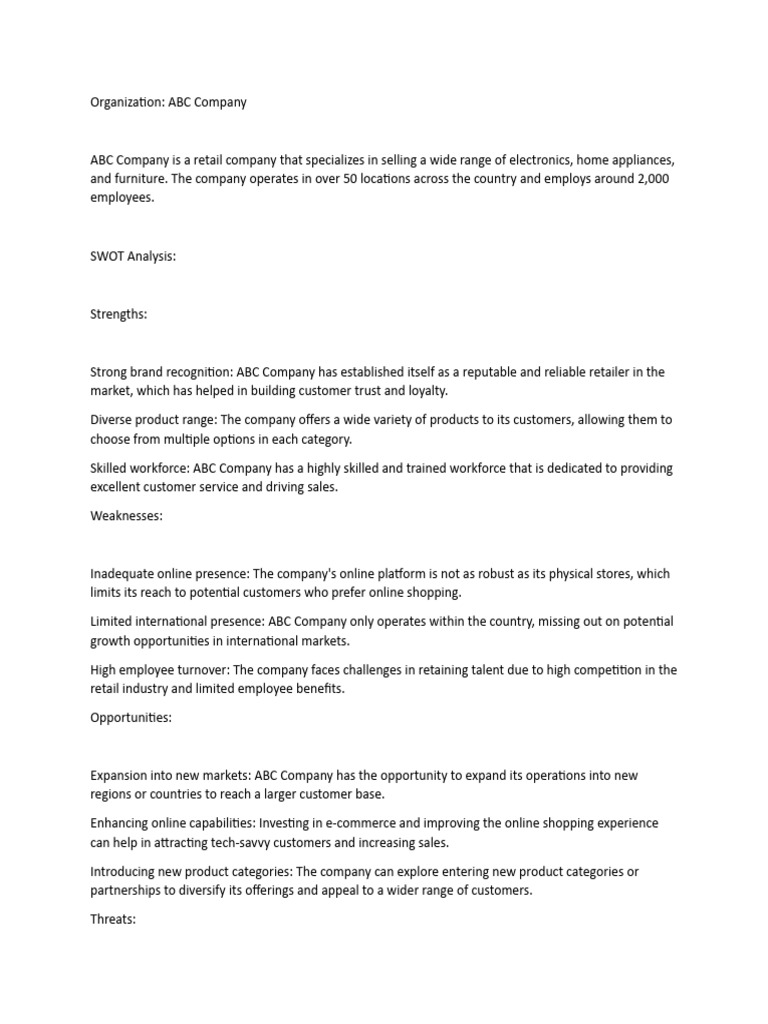 Organization: ABC Company

ABC Company is a retail company that specializes in selling a wide range of electronics, home appliances, and furniture. The company operates in over 50 locations across the country and employs around 2,000 employees.

SWOT Analysis:

Strengths:

Strong brand recognition: ABC Company has established itself as a reputable and reliable retailer in the market, which has helped in building customer trust and loyalty.

Diverse product range: The company offers a wide variety of products to its customers, allowing them to choose from multiple options in each category.

Skilled workforce: ABC Company has a highly skilled and trained workforce that is dedicated to providing excellent customer service and driving sales.

Weaknesses:

Inadequate online presence: The company's online platform is not as robust as its physical stores, which limits its reach to potential customers who prefer online shopping.

Limited international presence: ABC Company only operates within the country, missing out on potential growth opportunities in international markets.

High employee turnover: The company faces challenges in retaining talent due to high competition in the retail industry and limited employee benefits.

Opportunities:

Expansion into new markets: ABC Company has the opportunity to expand its operations into new regions or countries to reach a larger customer base.

Enhancing online capabilities: Investing in e-commerce and improving the online shopping experience can help in attracting tech-savvy customers and increasing sales.

Introducing new product categories: The company can explore entering new product categories or partnerships to diversify its offerings and appeal to a wider range of customers.

Threats: